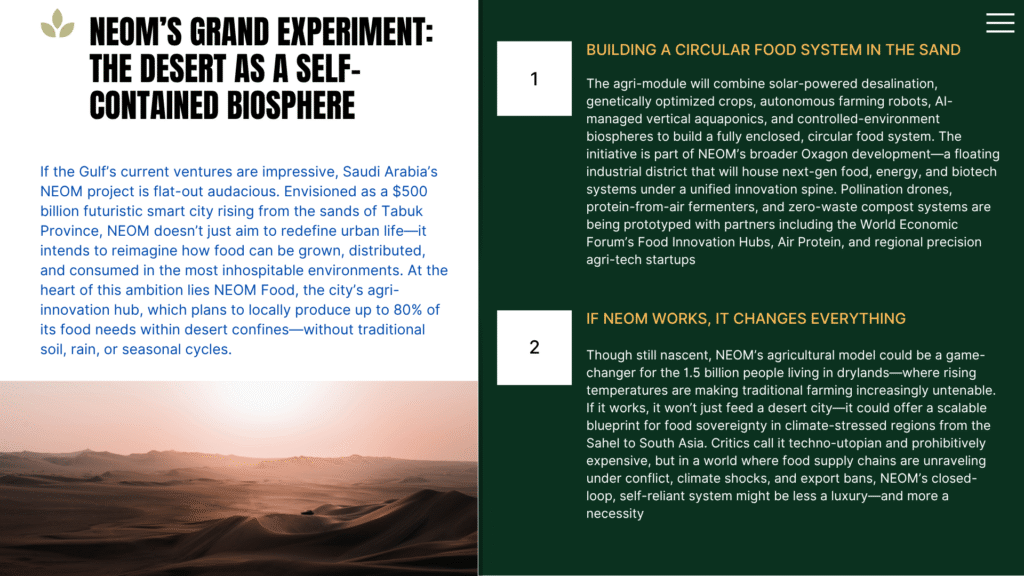 NEOM'S GRAND EXPERIMENT: THE DESERT AS A SELF-CONTAINED BIOSPHERE

If the Gulf's current ventures are impressive, Saudi Arabia's NEOM project is flat-out audacious. Envisioned as a $500 billion futuristic smart city rising from the sands of Tabuk Province, NEOM doesn't just aim to redefine urban life—it intends to reimagine how food can be grown, distributed, and consumed in the most inhospitable environments. At the heart of this ambition lies NEOM Food, the city's agri-innovation hub, which plans to locally produce up to 80% of its food needs within desert confines—without traditional soil, rain, or seasonal cycles.

1

BUILDING A CIRCULAR FOOD SYSTEM IN THE SAND

The agri-module will combine solar-powered desalination, genetically optimized crops, autonomous farming robots, AI-managed vertical aquaponics, and controlled-environment biospheres to build a fully enclosed, circular food system. The initiative is part of NEOM's broader Oxagon development—a floating industrial district that will house next-gen food, energy, and biotech systems under a unified innovation spine. Pollination drones, protein-from-air fermenters, and zero-waste compost systems are being prototyped with partners including the World Economic Forum's Food Innovation Hubs, Air Protein, and regional precision agri-tech startups

2

IF NEOM WORKS, IT CHANGES EVERYTHING

Though still nascent, NEOM's agricultural model could be a game-changer for the 1.5 billion people living in drylands—where rising temperatures are making traditional farming increasingly untenable. If it works, it won't just feed a desert city—it could offer a scalable blueprint for food sovereignty in climate-stressed regions from the Sahel to South Asia. Critics call it techno-utopian and prohibitively expensive, but in a world where food supply chains are unraveling under conflict, climate shocks, and export bans, NEOM's closed-loop, self-reliant system might be less a luxury—and more a necessity